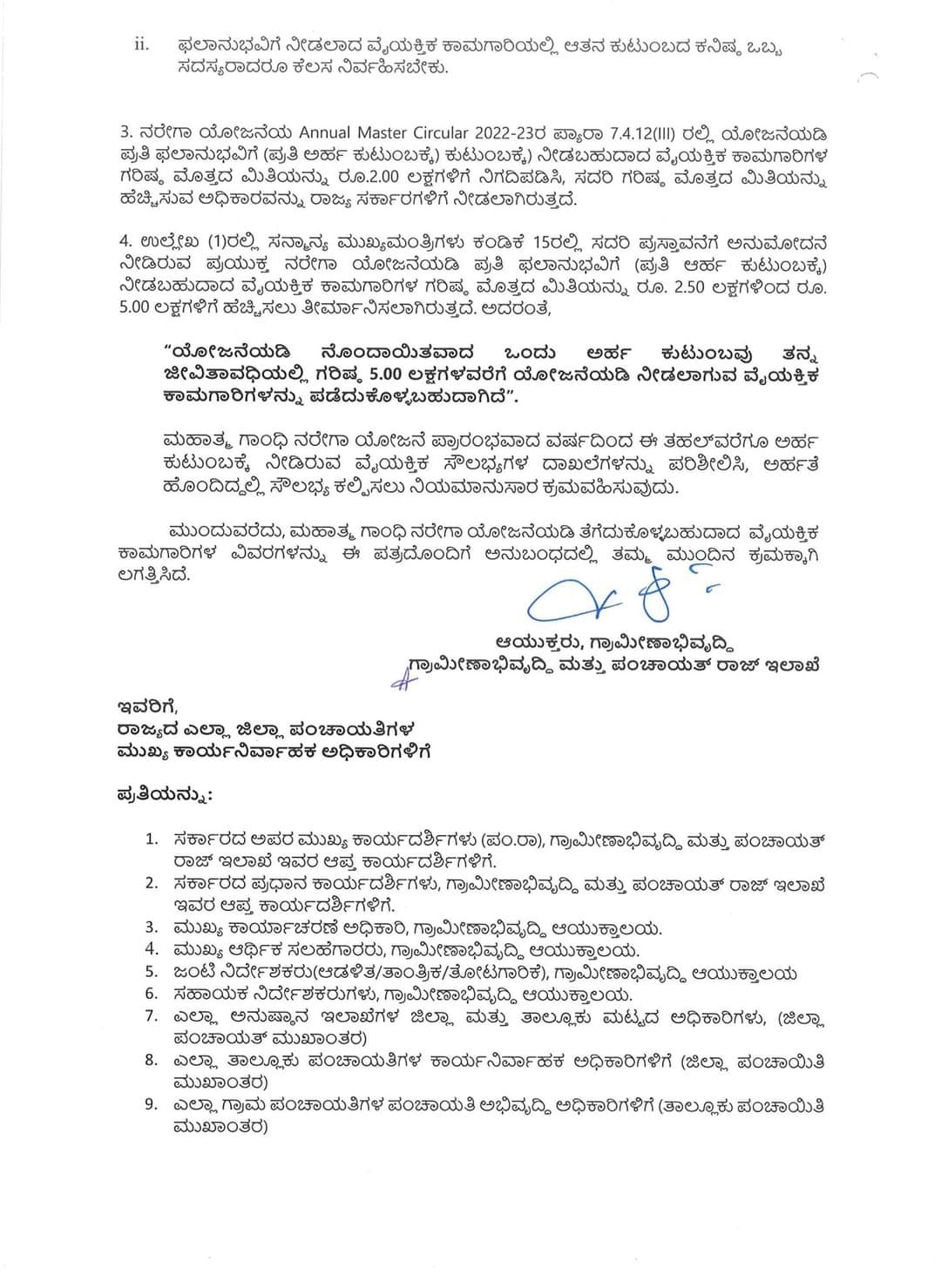 ii. ಫಲಾನುಭವಿಗೆ ನೀಡಲಾದ ವೈಯಕ್ತಿಕ ಕಾಮಗಾರಿಯಲ್ಲಿ ಆತನ ಕುಟುಂಬದ ಕನಿಷ್ಠ ಒಬ್ಬ ಸದಸ್ಯರಾದರೂ ಕೆಲಸ ನಿರ್ವಹಿಸಬೇಕು.

3. ನರೇಗಾ ಯೋಜನೆಯ Annual Master Circular 2022-23ರ ಪ್ಯಾರಾ 7.4.12(III) ರಲ್ಲಿ ಯೋಜನೆಯಡಿ ಪ್ರತಿ ಫಲಾನುಭವಿಗೆ (ಪ್ರತಿ ಅರ್ಹ ಕುಟುಂಬಕ್ಕೆ) ಕುಟುಂಬಕ್ಕೆ) ನೀಡಬಹುದಾದ ವೈಯಕ್ತಿಕ ಕಾಮಗಾರಿಗಳ ಗರಿಷ್ಠ ಮೊತ್ತದ ಮಿತಿಯನ್ನು ರೂ.2.00 ಲಕ್ಷಗಳಿಗೆ ನಿಗದಿಪಡಿಸಿ, ಸದರಿ ಗರಿಷ್ಠ ಮೊತ್ತದ ಮಿತಿಯನ್ನು ಹೆಚ್ಚಿಸುವ ಅಧಿಕಾರವನ್ನು ರಾಜ್ಯ ಸರ್ಕಾರಗಳಿಗೆ ನೀಡಲಾಗಿರುತ್ತದೆ.

4. ಉಲ್ಲೇಖ (1)ರಲ್ಲಿ ಸನ್ಮಾನ್ಯ ಮುಖ್ಯಮಂತ್ರಿಗಳು ಕಂಡಿಕೆ 15ರಲ್ಲಿ ಸದರಿ ಪ್ರಸ್ತಾವನೆಗೆ ಅನುಮೋದನೆ ನೀಡಿರುವ ಪ್ರಯುಕ್ತ ನರೇಗಾ ಯೋಜನೆಯಡಿ ಪ್ರತಿ ಫಲಾನುಭವಿಗೆ (ಪ್ರತಿ ಅರ್ಹ ಕುಟುಂಬಕ್ಕೆ) ನೀಡಬಹುದಾದ ವೈಯಕ್ತಿಕ ಕಾಮಗಾರಿಗಳ ಗರಿಷ್ಠ ಮೊತ್ತದ ಮಿತಿಯನ್ನು ರೂ. 2.50 ಲಕ್ಷಗಳಿಂದ ರೂ. 5.00 ಲಕ್ಷಗಳಿಗೆ ಹೆಚ್ಚಿಸಲು ತೀರ್ಮಾನಿಸಲಾಗಿರುತ್ತದೆ. ಅದರಂತೆ,

"ಯೋಜನೆಯಡಿ ನೊಂದಾಯಿತವಾದ ಒಂದು ಅರ್ಹ ಕುಟುಂಬವು ತನ್ನ ಜೀವಿತಾವಧಿಯಲ್ಲಿ ಗರಿಷ್ಠ 5.00 ಲಕ್ಷಗಳವರೆಗೆ ಯೋಜನೆಯಡಿ ನೀಡಲಾಗುವ ವೈಯಕ್ತಿಕ ಕಾಮಗಾರಿಗಳನ್ನು ಪಡೆದುಕೊಳ್ಳಬಹುದಾಗಿದೆ".

ಮಹಾತ್ಮ ಗಾಂಧಿ ನರೇಗಾ ಯೋಜನೆ ಪ್ರಾರಂಭವಾದ ವರ್ಷದಿಂದ ಈ ತಹಲ್‌ವರೆಗೂ ಅರ್ಹ ಕುಟುಂಬಕ್ಕೆ ನೀಡಿರುವ ವೈಯಕ್ತಿಕ ಸೌಲಭ್ಯಗಳ ದಾಖಲೆಗಳನ್ನು ಪರಿಶೀಲಿಸಿ, ಅರ್ಹತೆ ಹೊಂದಿದ್ದಲ್ಲಿ ಸೌಲಭ್ಯ ಕಲ್ಪಿಸಲು ನಿಯಮಾನುಸಾರ ಕ್ರಮವಹಿಸುವುದು.

ಮುಂದುವರೆದು, ಮಹಾತ್ಮ ಗಾಂಧಿ ನರೇಗಾ ಯೋಜನೆಯಡಿ ತೆಗೆದುಕೊಳ್ಳಬಹುದಾದ ವೈಯಕ್ತಿಕ ಕಾಮಗಾರಿಗಳ ವಿವರಗಳನ್ನು ಈ ಪತ್ರದೊಂದಿಗೆ ಅನುಬಂಧದಲ್ಲಿ ತಮ್ಮ ಮುಂದಿನ ಕ್ರಮಕ್ಕಾಗಿ ಲಗತ್ತಿಸಿದೆ.

ಆಯುಕ್ತರು, ಗ್ರಾಮೀಣಾಭಿವೃದ್ಧಿ
ಗ್ರಾಮೀಣಾಭಿವೃದ್ಧಿ ಮತ್ತು ಪಂಚಾಯತ್ ರಾಜ್ ಇಲಾಖೆ

ಇವರಿಗೆ,
ರಾಜ್ಯದ ಎಲ್ಲಾ ಜಿಲ್ಲಾ ಪಂಚಾಯತಿಗಳ
ಮುಖ್ಯ ಕಾರ್ಯನಿರ್ವಾಹಕ ಅಧಿಕಾರಿಗಳಿಗೆ

ಪ್ರತಿಯನ್ನು:

1. ಸರ್ಕಾರದ ಅಪರ ಮುಖ್ಯ ಕಾರ್ಯದರ್ಶಿಗಳು (ಪಂ.ರಾ), ಗ್ರಾಮೀಣಾಭಿವೃದ್ಧಿ ಮತ್ತು ಪಂಚಾಯತ್ ರಾಜ್ ಇಲಾಖೆ ಇವರ ಆಪ್ತ ಕಾರ್ಯದರ್ಶಿಗಳಿಗೆ.
2. ಸರ್ಕಾರದ ಪ್ರಧಾನ ಕಾರ್ಯದರ್ಶಿಗಳು, ಗ್ರಾಮೀಣಾಭಿವೃದ್ಧಿ ಮತ್ತು ಪಂಚಾಯತ್ ರಾಜ್ ಇಲಾಖೆ ಇವರ ಆಪ್ತ ಕಾರ್ಯದರ್ಶಿಗಳಿಗೆ.
3. ಮುಖ್ಯ ಕಾರ್ಯಾಚರಣೆ ಅಧಿಕಾರಿ, ಗ್ರಾಮೀಣಾಭಿವೃದ್ಧಿ ಆಯುಕ್ತಾಲಯ.
4. ಮುಖ್ಯ ಆರ್ಥಿಕ ಸಲಹೆಗಾರರು, ಗ್ರಾಮೀಣಾಭಿವೃದ್ಧಿ ಆಯುಕ್ತಾಲಯ.
5. ಜಂಟಿ ನಿರ್ದೇಶಕರು(ಆಡಳಿತ/ತಾಂತ್ರಿಕ/ತೋಟಗಾರಿಕೆ), ಗ್ರಾಮೀಣಾಭಿವೃದ್ಧಿ ಆಯುಕ್ತಾಲಯ
6. ಸಹಾಯಕ ನಿರ್ದೇಶಕರುಗಳು, ಗ್ರಾಮೀಣಾಭಿವೃದ್ಧಿ ಆಯುಕ್ತಾಲಯ.
7. ಎಲ್ಲಾ ಅನುಷ್ಠಾನ ಇಲಾಖೆಗಳ ಜಿಲ್ಲಾ ಮತ್ತು ತಾಲ್ಲೂಕು ಮಟ್ಟದ ಅಧಿಕಾರಿಗಳು, (ಜಿಲ್ಲಾ ಪಂಚಾಯತ್ ಮುಖಾಂತರ)
8. ಎಲ್ಲಾ ತಾಲ್ಲೂಕು ಪಂಚಾಯತಿಗಳ ಕಾರ್ಯನಿರ್ವಾಹಕ ಅಧಿಕಾರಿಗಳಿಗೆ (ಜಿಲ್ಲಾ ಪಂಚಾಯಿತಿ ಮುಖಾಂತರ)
9. ಎಲ್ಲಾ ಗ್ರಾಮ ಪಂಚಾಯತಿಗಳ ಪಂಚಾಯತಿ ಅಭಿವೃದ್ಧಿ ಅಧಿಕಾರಿಗಳಿಗೆ (ತಾಲ್ಲೂಕು ಪಂಚಾಯಿತಿ ಮುಖಾಂತರ)